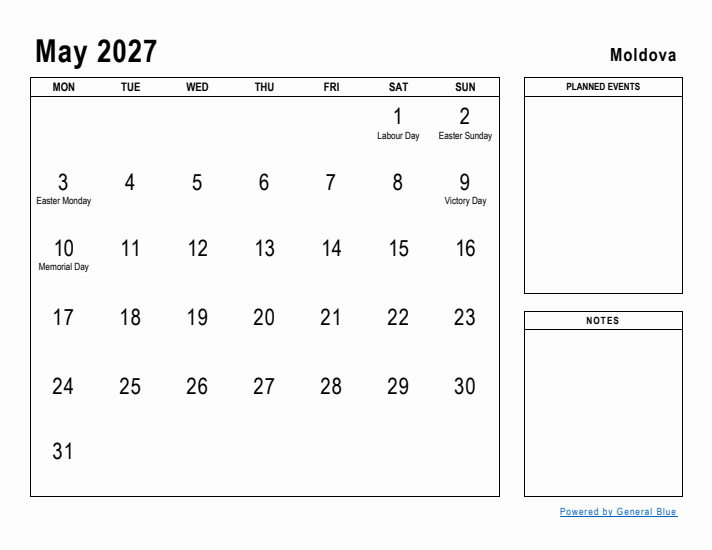 May 2027

Moldova

| MON | TUE | WED | THU | FRI | SAT | SUN |
|---|---|---|---|---|---|---|
| | | | | | 1 Labour Day | 2 Easter Sunday |
| 3 Easter Monday | 4 | 5 | 6 | 7 | 8 | 9 Victory Day |
| 10 Memorial Day | 11 | 12 | 13 | 14 | 15 | 16 |
| 17 | 18 | 19 | 20 | 21 | 22 | 23 |
| 24 | 25 | 26 | 27 | 28 | 29 | 30 |
| 31 | | | | | | |

PLANNED EVENTS

NOTES

Powered by General Blue